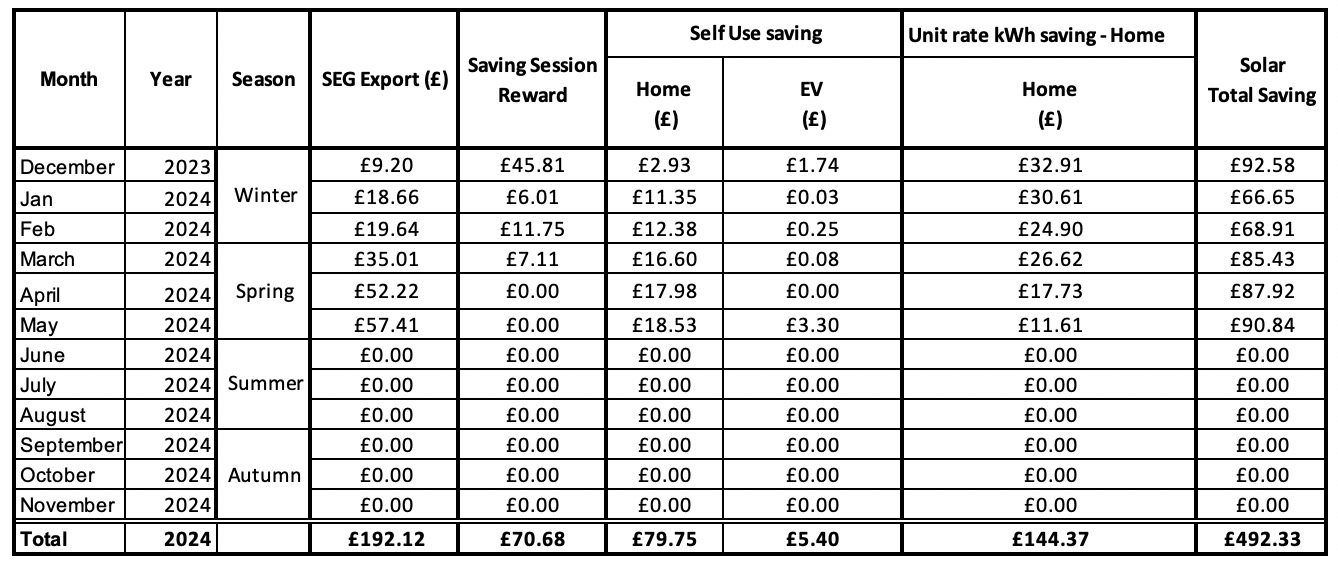 | Month | Year | Season | SEG Export (£) | Saving Session Reward | Self Use saving Home (£) | Self Use saving EV (£) | Unit rate kWh saving - Home Home (£) | Solar Total Saving |
|---|---|---|---|---|---|---|---|---|
| December | 2023 | Winter | £9.20 | £45.81 | £2.93 | £1.74 | £32.91 | £92.58 |
| Jan | 2024 | Winter | £18.66 | £6.01 | £11.35 | £0.03 | £30.61 | £66.65 |
| Feb | 2024 | Winter | £19.64 | £11.75 | £12.38 | £0.25 | £24.90 | £68.91 |
| March | 2024 | Spring | £35.01 | £7.11 | £16.60 | £0.08 | £26.62 | £85.43 |
| April | 2024 | Spring | £52.22 | £0.00 | £17.98 | £0.00 | £17.73 | £87.92 |
| May | 2024 | Spring | £57.41 | £0.00 | £18.53 | £3.30 | £11.61 | £90.84 |
| June | 2024 | Summer | £0.00 | £0.00 | £0.00 | £0.00 | £0.00 | £0.00 |
| July | 2024 | Summer | £0.00 | £0.00 | £0.00 | £0.00 | £0.00 | £0.00 |
| August | 2024 | Summer | £0.00 | £0.00 | £0.00 | £0.00 | £0.00 | £0.00 |
| September | 2024 | Autumn | £0.00 | £0.00 | £0.00 | £0.00 | £0.00 | £0.00 |
| October | 2024 | Autumn | £0.00 | £0.00 | £0.00 | £0.00 | £0.00 | £0.00 |
| November | 2024 | Autumn | £0.00 | £0.00 | £0.00 | £0.00 | £0.00 | £0.00 |
| Total | 2024 | | £192.12 | £70.68 | £79.75 | £5.40 | £144.37 | £492.33 |